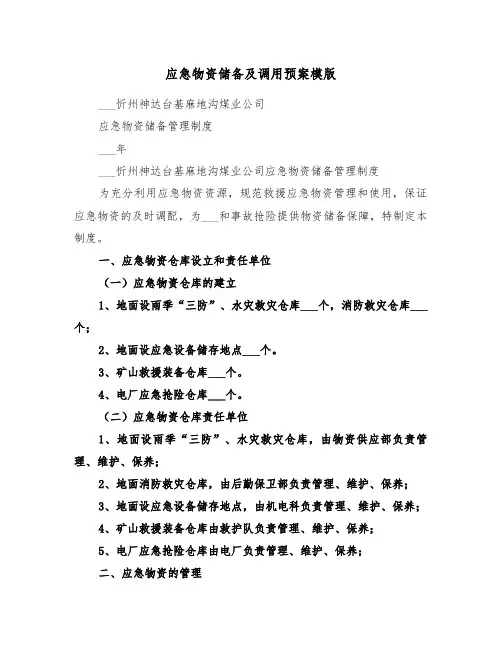 应急物资储备及调用预案模版

___忻州神达台基麻地沟煤业公司

应急物资储备管理制度

___年

___忻州神达台基麻地沟煤业公司应急物资储备管理制度

为充分利用应急物资资源，规范救援应急物资管理和使用，保证应急物资的及时调配，为___和事故抢险提供物资储备保障，特制定本制度。

一、应急物资仓库设立和责任单位

（一）应急物资仓库的建立

1、地面设雨季“三防”、水灾救灾仓库___个，消防救灾仓库___个；

2、地面设应急设备储存地点___个。

3、矿山救援装备仓库___个。

4、电厂应急抢险仓库___个。

（二）应急物资仓库责任单位

1、地面设雨季“三防”、水灾救灾仓库，由物资供应部负责管理、维护、保养；

2、地面消防救灾仓库，由后勤保卫部负责管理、维护、保养；

3、地面设应急设备储存地点，由机电科负责管理、维护、保养；

4、矿山救援装备仓库由救护队负责管理、维护、保养；

5、电厂应急抢险仓库由电厂负责管理、维护、保养；

二、应急物资的管理